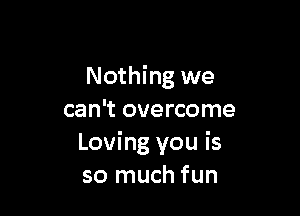 Nothing we can't overcome
Loving you is so much fun